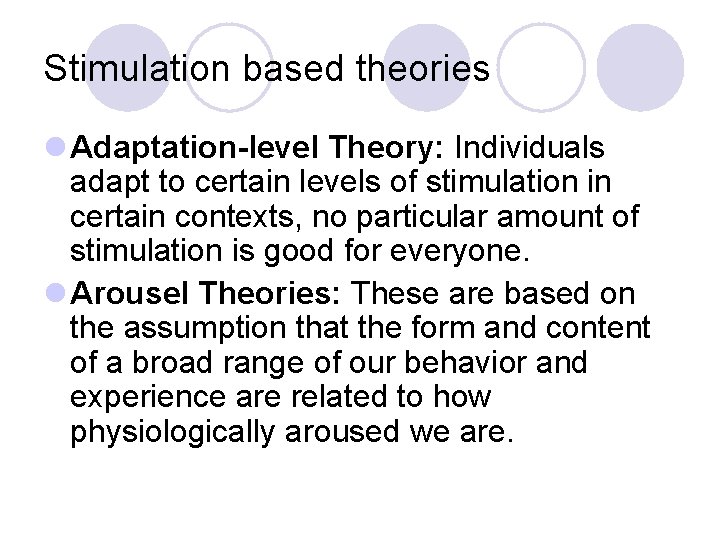 Stimulation based theories

Adaptation-level Theory: Individuals adapt to certain levels of stimulation in certain contexts, no particular amount of stimulation is good for everyone.

Arousel Theories: These are based on the assumption that the form and content of a broad range of our behavior and experience are related to how physiologically aroused we are.